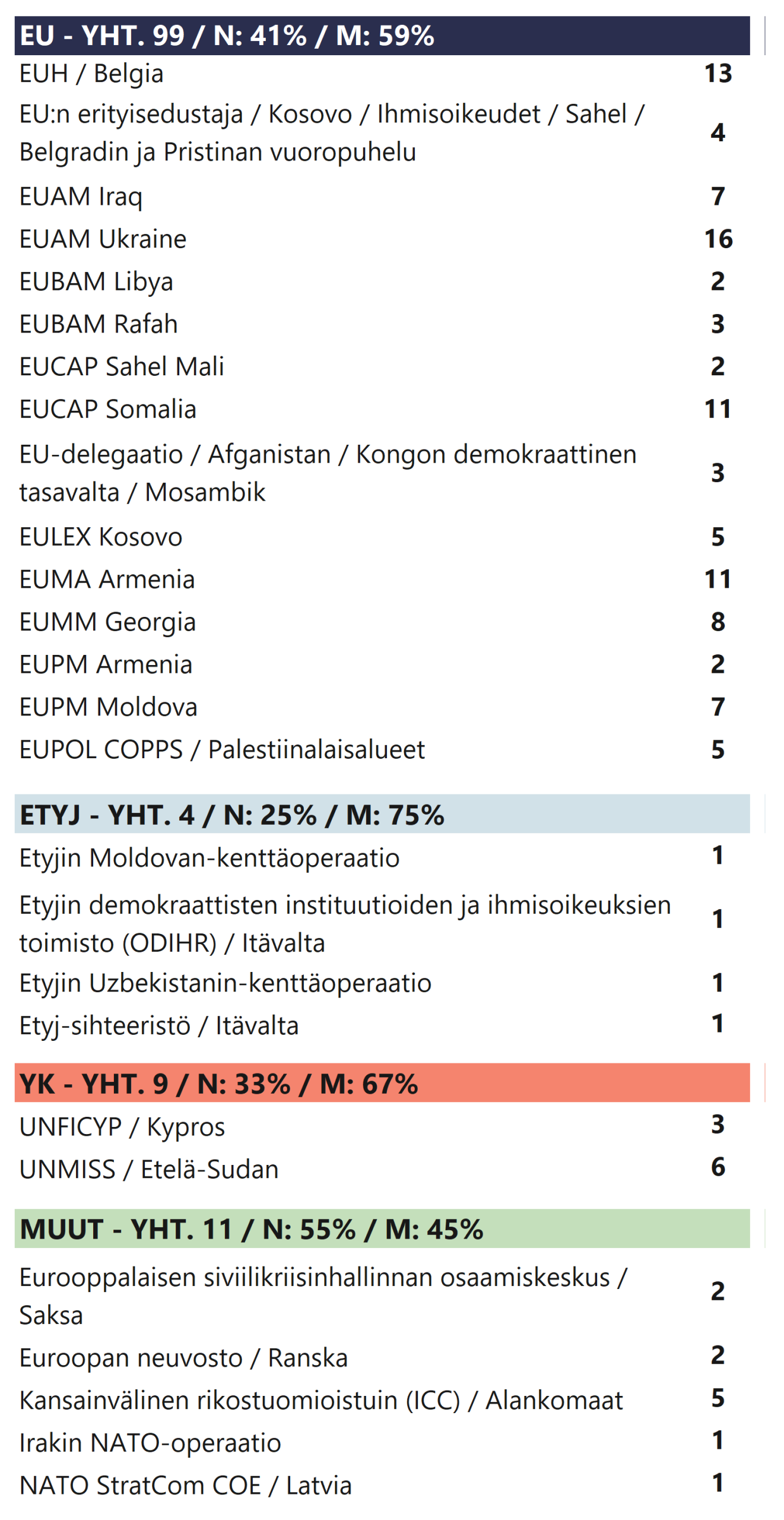 | EU - YHT. 99 / N: 41% / M: 59% | |
|---|---|
| EUH / Belgia | 13 |
| EU:n erityisedustaja / Kosovo / Ihmisoikeudet / Sahel / Belgradin ja Pristinan vuoropuhelu | 4 |
| EUAM Iraq | 7 |
| EUAM Ukraine | 16 |
| EUBAM Libya | 2 |
| EUBAM Rafah | 3 |
| EUCAP Sahel Mali | 2 |
| EUCAP Somalia | 11 |
| EU-delegaatio / Afganistan / Kongon demokraattinen tasavalta / Mosambik | 3 |
| EULEX Kosovo | 5 |
| EUMA Armenia | 11 |
| EUMM Georgia | 8 |
| EUPM Armenia | 2 |
| EUPM Moldova | 7 |
| EUPOL COPPS / Palestiinalaisalueet | 5 |

| ETYJ - YHT. 4 / N: 25% / M: 75% | |
|---|---|
| Etyjin Moldovan-kenttäoperaatio | 1 |
| Etyjin demokraattisten instituutioiden ja ihmisoikeuksien toimisto (ODIHR) / Itävalta | 1 |
| Etyjin Uzbekistanin-kenttäoperaatio | 1 |
| Etyj-sihteeristö / Itävalta | 1 |

| YK - YHT. 9 / N: 33% / M: 67% | |
|---|---|
| UNFICYP / Kypros | 3 |
| UNMISS / Etelä-Sudan | 6 |

| MUUT - YHT. 11 / N: 55% / M: 45% | |
|---|---|
| Eurooppalaisen siviilikriisinhallinnan osaamiskeskus / Saksa | 2 |
| Euroopan neuvosto / Ranska | 2 |
| Kansainvälinen rikostuomioistuin (ICC) / Alankomaat | 5 |
| Irakin NATO-operaatio | 1 |
| NATO StratCom COE / Latvia | 1 |